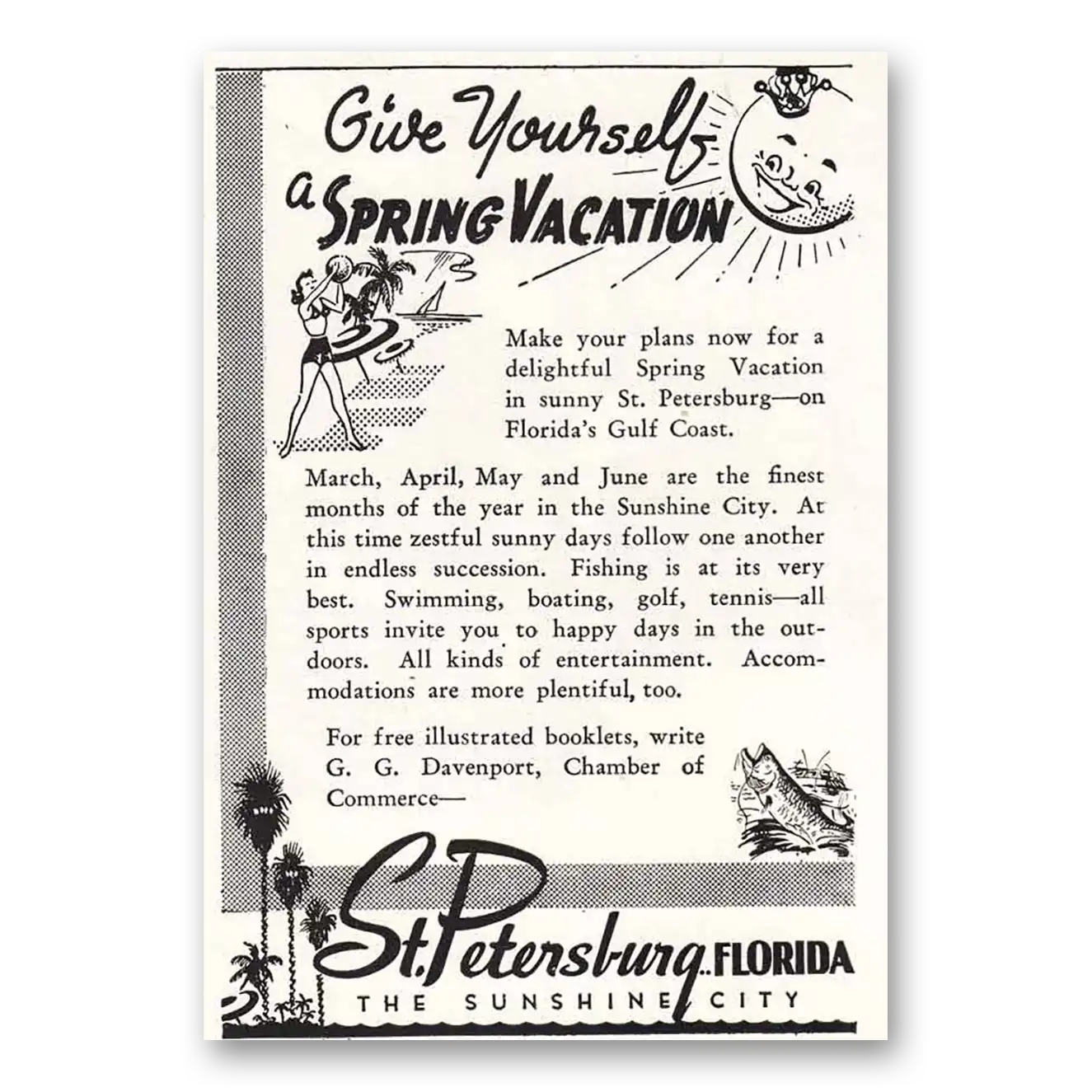 Give Yourself a SPRING VACATION

Make your plans now for a delightful Spring Vacation in sunny St. Petersburg—on Florida's Gulf Coast.

March, April, May and June are the finest months of the year in the Sunshine City. At this time zestful sunny days follow one another in endless succession. Fishing is at its very best. Swimming, boating, golf, tennis—all sports invite you to happy days in the outdoors. All kinds of entertainment. Accommodations are more plentiful, too.

For free illustrated booklets, write G. G. Davenport, Chamber of Commerce—

St. Petersburg.. FLORIDA
THE SUNSHINE CITY